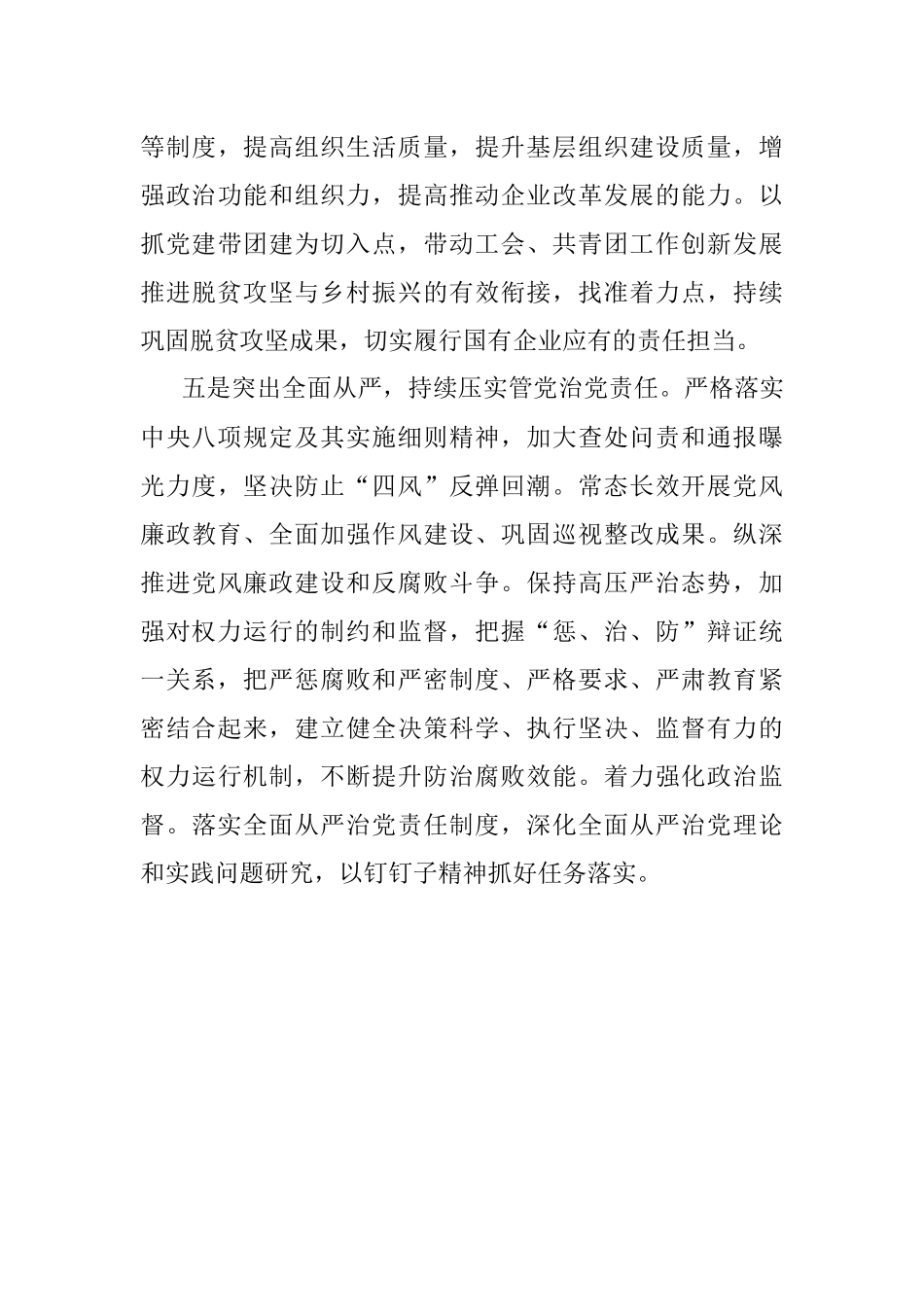 等制度，提高组织生活质量，提升基层组织建设质量，增强政治功能和组织力，提高推动企业改革发展的能力。以抓党建带团建为切入点，带动工会、共青团工作创新发展推进脱贫攻坚与乡村振兴的有效衔接，找准着力点，持续巩固脱贫攻坚成果，切实履行国有企业应有的责任担当。

五是突出全面从严，持续压实管党治党责任。严格落实中央八项规定及其实施细则精神，加大查处问责和通报曝光力度，坚决防止“四风”反弹回潮。常态长效开展党风廉政教育、全面加强作风建设、巩固巡视整改成果。纵深推进党风廉政建设和反腐败斗争。保持高压严治态势，加强对权力运行的制约和监督，把握“惩、治、防”辩证统一关系，把严惩腐败和严密制度、严格要求、严肃教育紧密结合起来，建立健全决策科学、执行坚决、监督有力的权力运行机制，不断提升防治腐败效能。着力强化政治监督。落实全面从严治党责任制度，深化全面从严治党理论和实践问题研究，以钉钉子精神抓好任务落实。